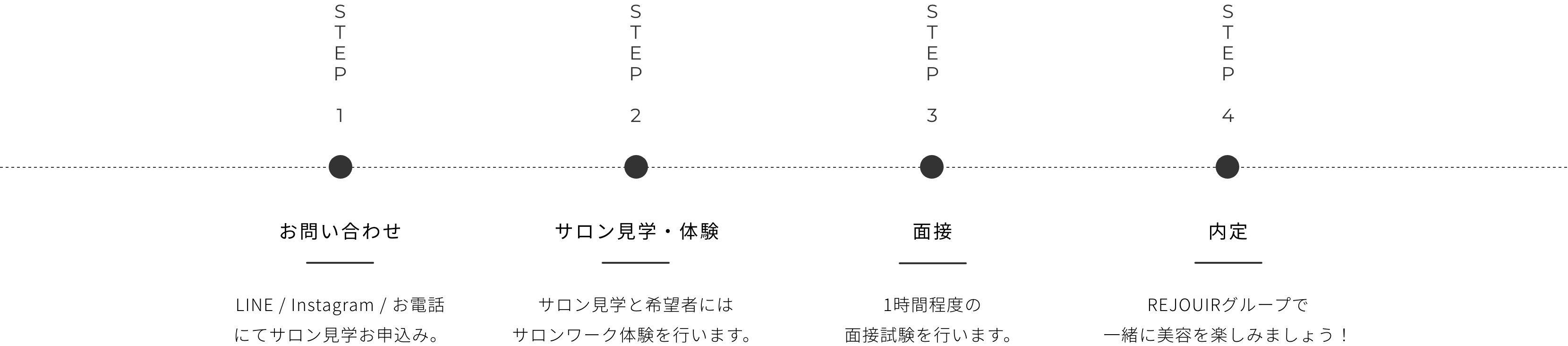 STEP 1

お問い合わせ

LINE / Instagram / お電話にてサロン見学お申込み。

STEP 2

サロン見学・体験

サロン見学と希望者にはサロンワーク体験を行います。

STEP 3

面接

1時間程度の面接試験を行います。

STEP 4

内定

REJOUIRグループで一緒に美容を楽しみましょう！